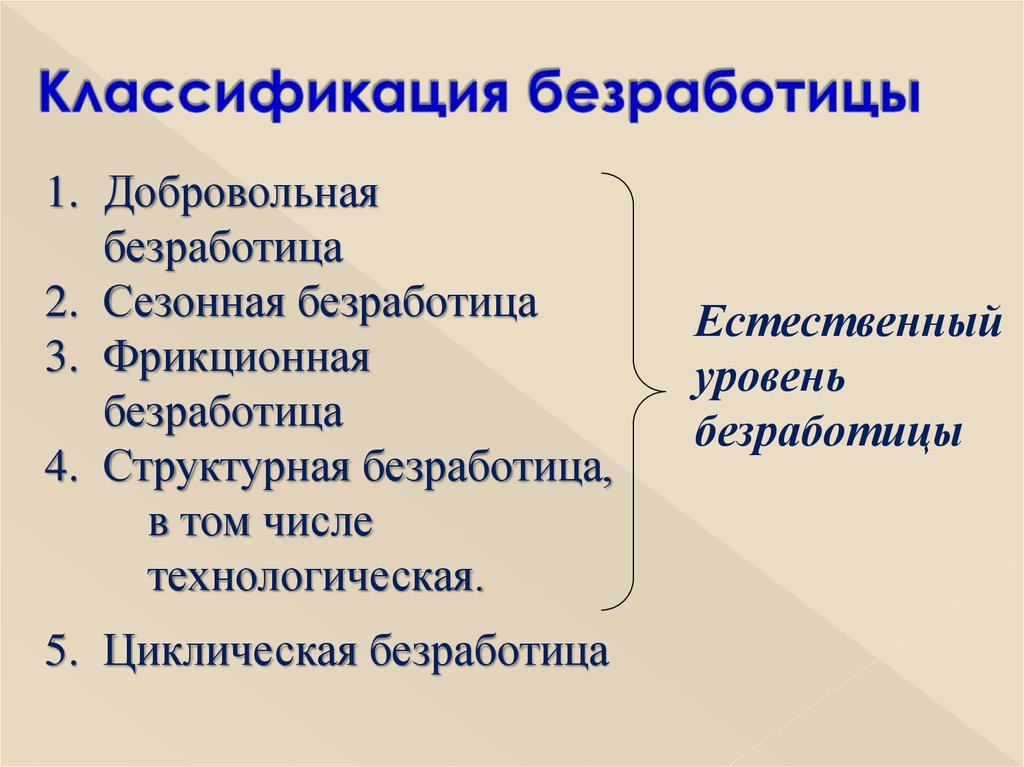 Классификация безработицы

1. Добровольная безработица
2. Сезонная безработица
3. Фрикционная безработица
4. Структурная безработица, в том числе технологическая.

5. Циклическая безработица

Естественный уровень безработицы